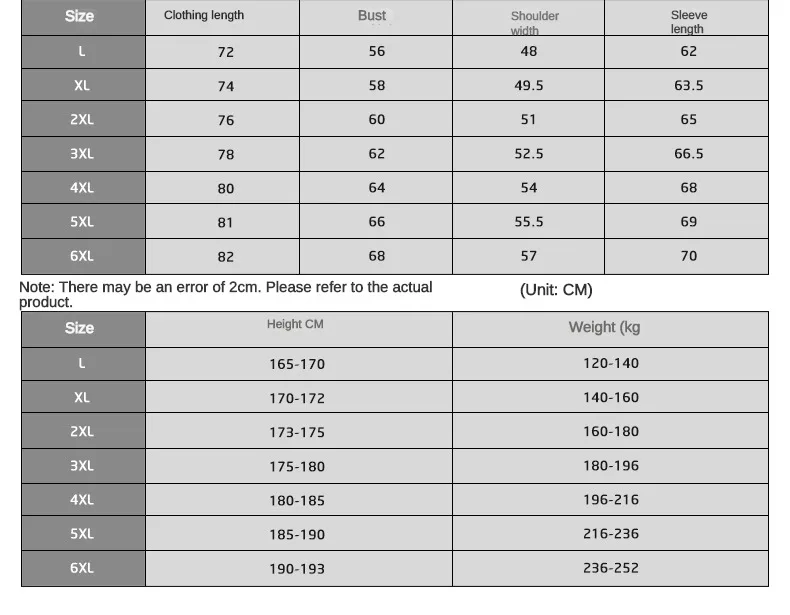 | Size | Clothing length | Bust | Shoulder width | Sleeve length |
|---|---|---|---|---|
| L | 72 | 56 | 48 | 62 |
| XL | 74 | 58 | 49.5 | 63.5 |
| 2XL | 76 | 60 | 51 | 65 |
| 3XL | 78 | 62 | 52.5 | 66.5 |
| 4XL | 80 | 64 | 54 | 68 |
| 5XL | 81 | 66 | 55.5 | 69 |
| 6XL | 82 | 68 | 57 | 70 |

Note: There may be an error of 2cm. Please refer to the actual product.

(Unit: CM)

| Size | Height CM | Weight (kg |
|---|---|---|
| L | 165-170 | 120-140 |
| XL | 170-172 | 140-160 |
| 2XL | 173-175 | 160-180 |
| 3XL | 175-180 | 180-196 |
| 4XL | 180-185 | 196-216 |
| 5XL | 185-190 | 216-236 |
| 6XL | 190-193 | 236-252 |